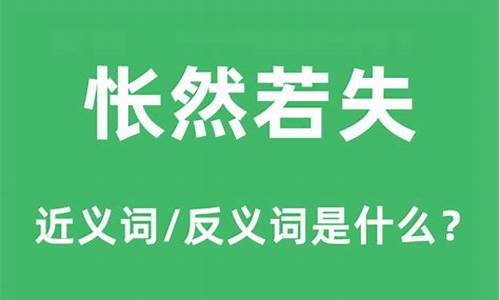 怅然若失

近义词/反义词是什么？